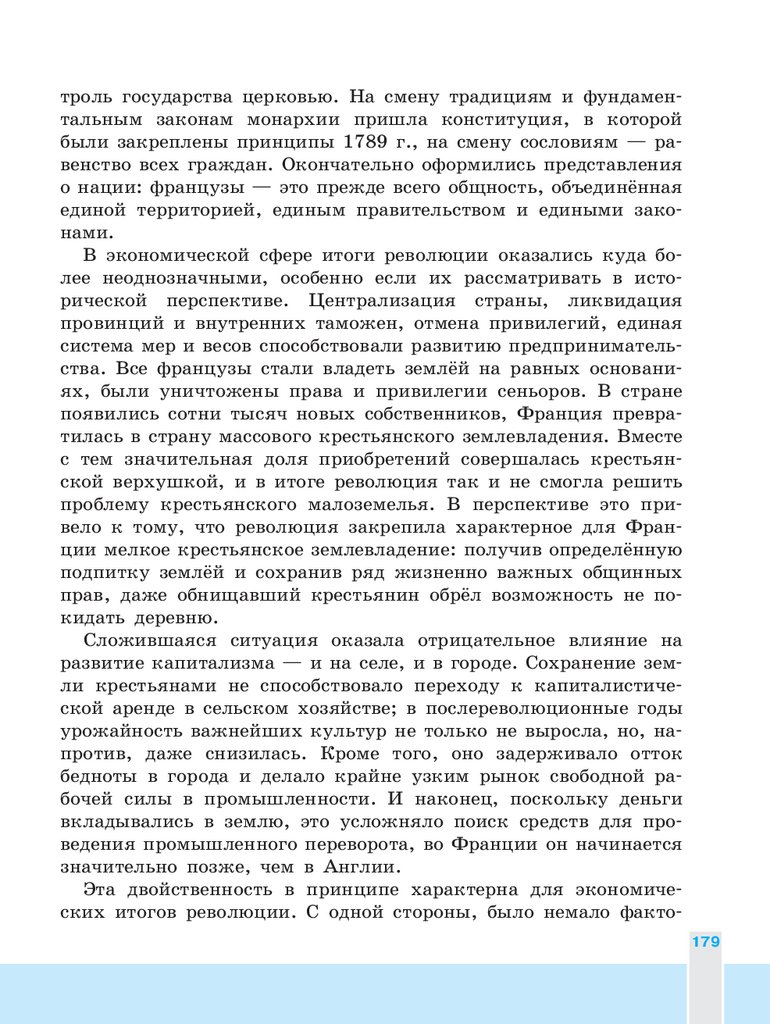 троль государства церковью. На смену традициям и фундаментальным законам монархии пришла конституция, в которой были закреплены принципы 1789 г., на смену сословиям — равенство всех граждан. Окончательно оформились представления о нации: французы — это прежде всего общность, объединённая единой территорией, единым правительством и едиными законами.

В экономической сфере итоги революции оказались куда более неоднозначными, особенно если их рассматривать в исторической перспективе. Централизация страны, ликвидация провинций и внутренних таможен, отмена привилегий, единая система мер и весов способствовали развитию предпринимательства. Все французы стали владеть землёй на равных основаниях, были уничтожены права и привилегии сеньоров. В стране появились сотни тысяч новых собственников, Франция превратилась в страну массового крестьянского землевладения. Вместе с тем значительная доля приобретений совершалась крестьянской верхушкой, и в итоге революция так и не смогла решить проблему крестьянского малоземелья. В перспективе это привело к тому, что революция закрепила характерное для Франции мелкое крестьянское землевладение: получив определённую подпитку землёй и сохранив ряд жизненно важных общинных прав, даже обнищавший крестьянин обрёл возможность не покидать деревню.

Сложившаяся ситуация оказала отрицательное влияние на развитие капитализма — и на селе, и в городе. Сохранение земли крестьянами не способствовало переходу к капиталистической аренде в сельском хозяйстве; в послереволюционные годы урожайность важнейших культур не только не выросла, но, напротив, даже снизилась. Кроме того, оно задерживало отток бедноты в города и делало крайне узким рынок свободной рабочей силы в промышленности. И наконец, поскольку деньги вкладывались в землю, это усложняло поиск средств для проведения промышленного переворота, во Франции он начинается значительно позже, чем в Англии.

Эта двойственность в принципе характерна для экономических итогов революции. С одной стороны, было немало факто-

179